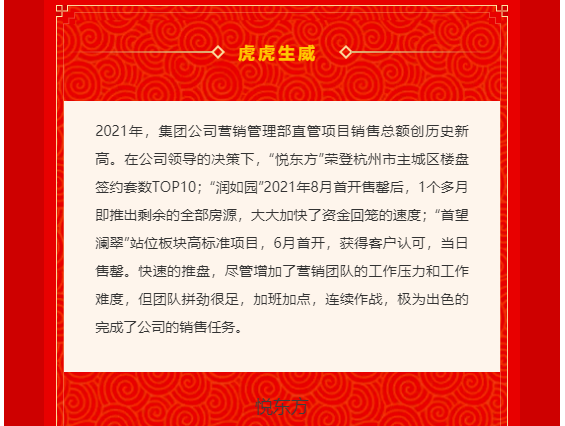 虎虎生威

2021年，集团公司营销管理部直管项目销售总额创历史新高。在公司领导的决策下，“悦东方”荣登杭州市主城区楼盘签约套数TOP10；“润如园”2021年8月首开售罄后，1个多月即推出剩余的全部房源，大大加快了资金回笼的速度；“首望澜翠”站位板块高标准项目，6月首开，获得客户认可，当日售罄。快速的推盘，尽管增加了营销团队的工作压力和工作难度，但团队拼劲很足，加班加点，连续作战，极为出色的完成了公司的销售任务。

悦东方